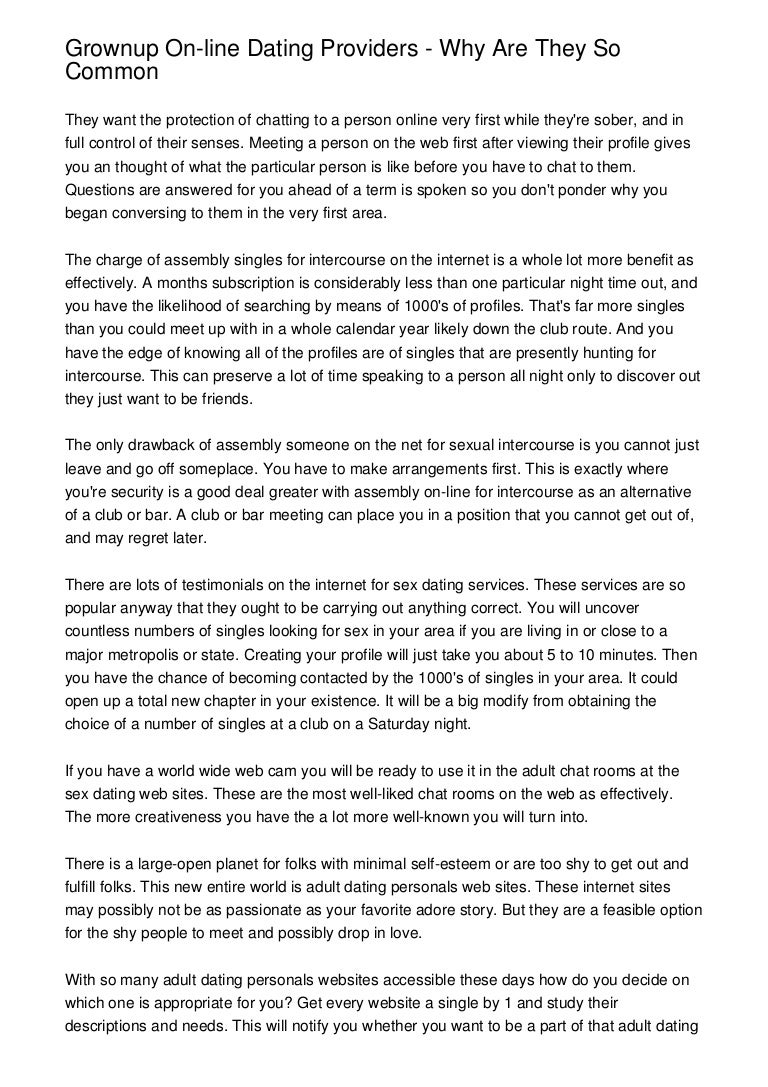 Grownup On-line Dating Providers - Why Are They So Common

They want the protection of chatting to a person online very first while they're sober, and in full control of their senses. Meeting a person on the web first after viewing their profile gives you an thought of what the particular person is like before you have to chat to them. Questions are answered for you ahead of a term is spoken so you don't ponder why you began conversing to them in the very first area.

The charge of assembly singles for intercourse on the internet is a whole lot more benefit as effectively. A months subscription is considerably less than one particular night time out, and you have the likelihood of searching by means of 1000's of profiles. That's far more singles than you could meet up with in a whole calendar year likely down the club route. And you have the edge of knowing all of the profiles are of singles that are presently hunting for intercourse. This can preserve a lot of time speaking to a person all night only to discover out they just want to be friends.

The only drawback of assembly someone on the net for sexual intercourse is you cannot just leave and go off someplace. You have to make arrangements first. This is exactly where you're security is a good deal greater with assembly on-line for intercourse as an alternative of a club or bar. A club or bar meeting can place you in a position that you cannot get out of, and may regret later.

There are lots of testimonials on the internet for sex dating services. These services are so popular anyway that they ought to be carrying out anything correct. You will uncover countless numbers of singles looking for sex in your area if you are living in or close to a major metropolis or state. Creating your profile will just take you about 5 to 10 minutes. Then you have the chance of becoming contacted by the 1000's of singles in your area. It could open up a total new chapter in your existence. It will be a big modify from obtaining the choice of a number of singles at a club on a Saturday night.

If you have a world wide web cam you will be ready to use it in the adult chat rooms at the sex dating web sites. These are the most well-liked chat rooms on the web as effectively. The more creativeness you have the a lot more well-known you will turn into.

There is a large-open planet for folks with minimal self-esteem or are too shy to get out and fulfill folks. This new entire world is adult dating personals web sites. These internet sites may possibly not be as passionate as your favorite adore story. But they are a feasible option for the shy people to meet and possibly drop in love.

With so many adult dating personals websites accessible these days how do you decide on which one is appropriate for you? Get every website a single by 1 and study their descriptions and needs. This will notify you whether you want to be a part of that adult dating